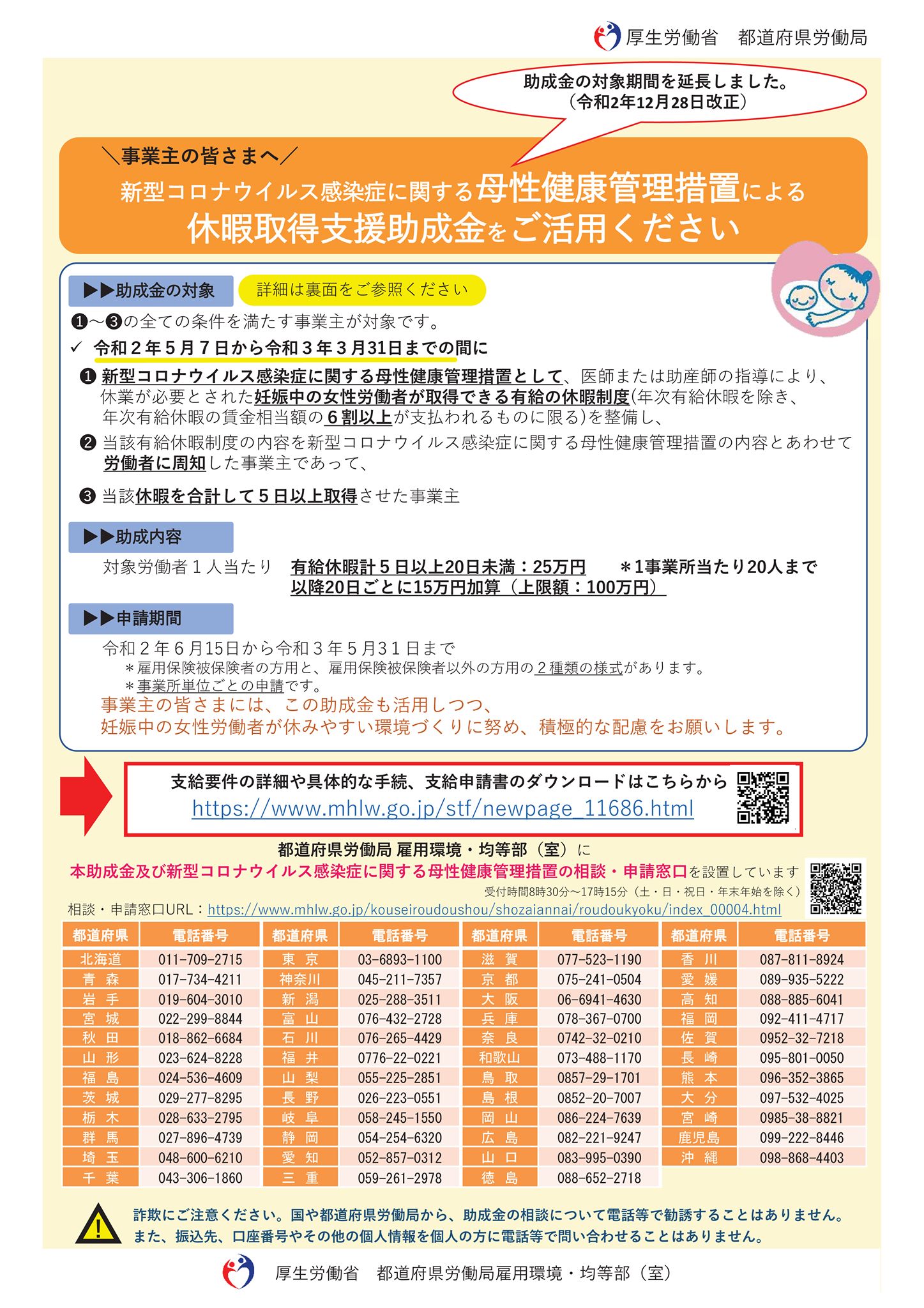 厚生労働省　都道府県労働局

助成金の対象期間を延長しました。
（令和2年12月28日改正）

＼事業主の皆さまへ／
新型コロナウイルス感染症に関する母性健康管理措置による
休暇取得支援助成金をご活用ください

▶▶助成金の対象　詳細は裏面をご参照ください

❶～❸の全ての条件を満たす事業主が対象です。
✓ 令和２年５月７日から令和３年３月31日までの間に
❶ 新型コロナウイルス感染症に関する母性健康管理措置として、医師または助産師の指導により、休業が必要とされた妊娠中の女性労働者が取得できる有給の休暇制度(年次有給休暇を除き、年次有給休暇の賃金相当額の６割以上が支払われるものに限る)を整備し、
❷ 当該有給休暇制度の内容を新型コロナウイルス感染症に関する母性健康管理措置の内容とあわせて労働者に周知した事業主であって、
❸ 当該休暇を合計して５日以上取得させた事業主

▶▶助成内容
対象労働者１人当たり　有給休暇計５日以上20日未満：25万円　＊1事業所当たり20人まで
以降20日ごとに15万円加算（上限額：100万円）

▶▶申請期間
令和２年６月15日から令和３年５月31日まで
＊雇用保険被保険者の方用と、雇用保険被保険者以外の方用の２種類の様式があります。
＊事業所単位ごとの申請です。
事業主の皆さまには、この助成金も活用しつつ、
妊娠中の女性労働者が休みやすい環境づくりに努め、積極的な配慮をお願いします。

支給要件の詳細や具体的な手続、支給申請書のダウンロードはこちらから
https://www.mhlw.go.jp/stf/newpage_11686.html

都道府県労働局 雇用環境・均等部（室）に
本助成金及び新型コロナウイルス感染症に関する母性健康管理措置の相談・申請窓口を設置しています
受付時間8時30分～17時15分（土・日・祝日・年末年始を除く）
相談・申請窓口URL：https://www.mhlw.go.jp/kouseiroudoushou/shozaiannai/roudoukyoku/index_00004.html

| 都道府県 | 電話番号 | 都道府県 | 電話番号 | 都道府県 | 電話番号 | 都道府県 | 電話番号 |
|---|---|---|---|---|---|---|---|
| 北海道 | 011-709-2715 | 東　京 | 03-6893-1100 | 滋　賀 | 077-523-1190 | 香　川 | 087-811-8924 |
| 青　森 | 017-734-4211 | 神奈川 | 045-211-7357 | 京　都 | 075-241-0504 | 愛　媛 | 089-935-5222 |
| 岩　手 | 019-604-3010 | 新　潟 | 025-288-3511 | 大　阪 | 06-6941-4630 | 高　知 | 088-885-6041 |
| 宮　城 | 022-299-8844 | 富　山 | 076-432-2728 | 兵　庫 | 078-367-0700 | 福　岡 | 092-411-4717 |
| 秋　田 | 018-862-6684 | 石　川 | 076-265-4429 | 奈　良 | 0742-32-0210 | 佐　賀 | 0952-32-7218 |
| 山　形 | 023-624-8228 | 福　井 | 0776-22-0221 | 和歌山 | 073-488-1170 | 長　崎 | 095-801-0050 |
| 福　島 | 024-536-4609 | 山　梨 | 055-225-2851 | 鳥　取 | 0857-29-1701 | 熊　本 | 096-352-3865 |
| 茨　城 | 029-277-8295 | 長　野 | 026-223-0551 | 島　根 | 0852-20-7007 | 大　分 | 097-532-4025 |
| 栃　木 | 028-633-2795 | 岐　阜 | 058-245-1550 | 岡　山 | 086-224-7639 | 宮　崎 | 0985-38-8821 |
| 群　馬 | 027-896-4739 | 静　岡 | 054-254-6320 | 広　島 | 082-221-9247 | 鹿児島 | 099-222-8446 |
| 埼　玉 | 048-600-6210 | 愛　知 | 052-857-0312 | 山　口 | 083-995-0390 | 沖　縄 | 098-868-4403 |
| 千　葉 | 043-306-1860 | 三　重 | 059-261-2978 | 徳　島 | 088-652-2718 | | |

詐欺にご注意ください。国や都道府県労働局から、助成金の相談について電話等で勧誘することはありません。
また、振込先、口座番号やその他の個人情報を個人の方に電話等で問い合わせることはありません。

厚生労働省　都道府県労働局雇用環境・均等部（室）